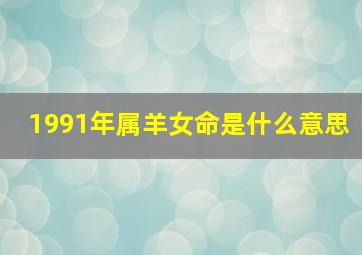 1991年属羊女命是什么意思